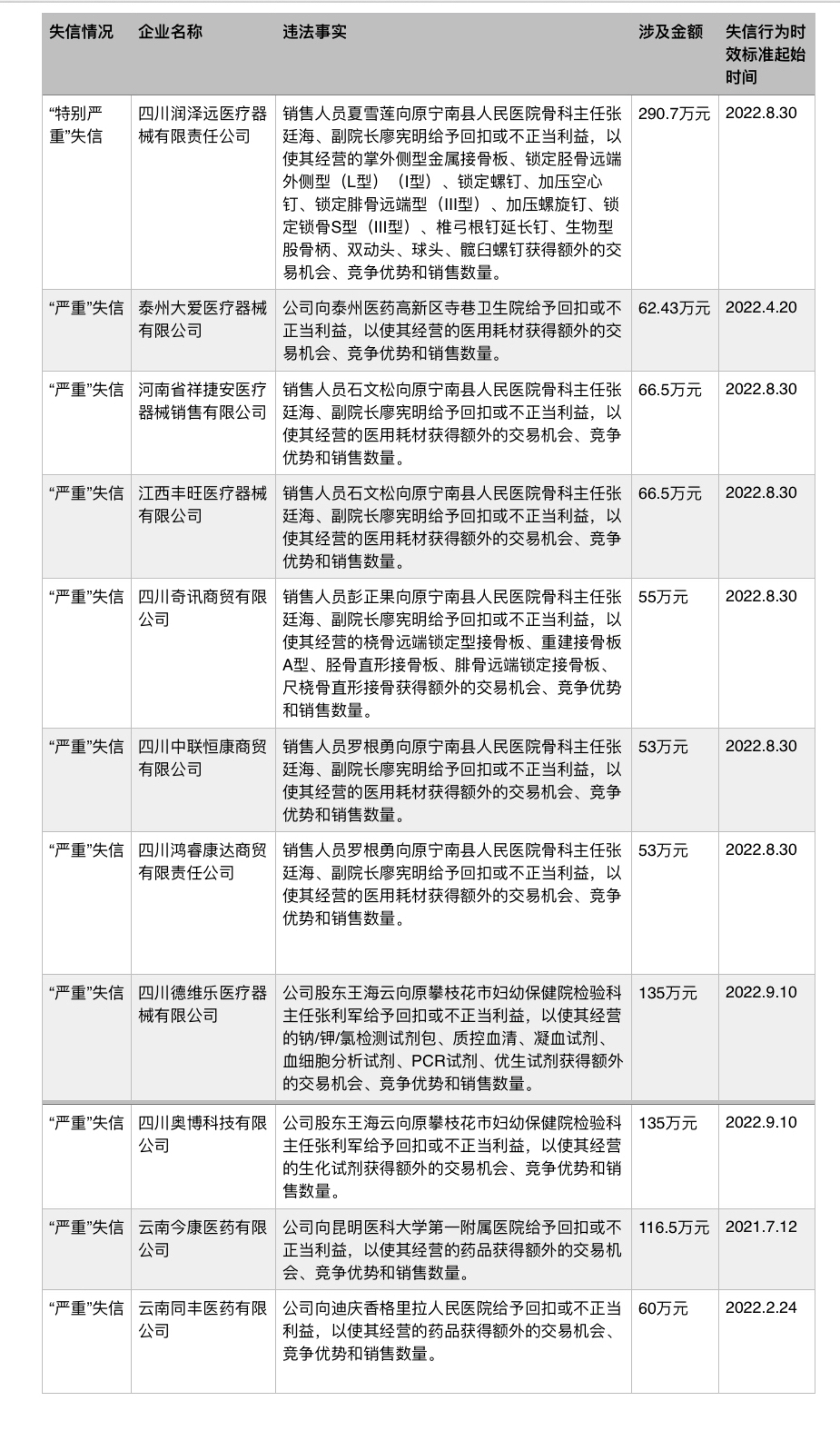 | 失信情况 | 企业名称 | 违法事实 | 涉及金额 | 失信行为时效标准起始时间 |
|---|---|---|---|---|
| “特别严重”失信 | 四川润泽远医疗器械有限责任公司 | 销售人员夏雪莲向原宁南县人民医院骨科主任张廷海、副院长廖宪明给予回扣或不正当利益，以使其经营的掌外侧型金属接骨板、锁定胫骨远端外侧型（L型）（I型）、锁定螺钉、加压空心钉、锁定腓骨远端型（III型）、加压螺旋钉、锁定锁骨S型（III型）、椎弓根钉延长钉、生物型股骨柄、双动头、球头、髋臼螺钉获得额外的交易机会、竞争优势和销售数量。 | 290.7万元 | 2022.8.30 |
| “严重”失信 | 泰州大爱医疗器械有限公司 | 公司向泰州医药高新区寺巷卫生院给予回扣或不正当利益，以使其经营的医用耗材获得额外的交易机会、竞争优势和销售数量。 | 62.43万元 | 2022.4.20 |
| “严重”失信 | 河南省祥捷安医疗器械销售有限公司 | 销售人员石文松向原宁南县人民医院骨科主任张廷海、副院长廖宪明给予回扣或不正当利益，以使其经营的医用耗材获得额外的交易机会、竞争优势和销售数量。 | 66.5万元 | 2022.8.30 |
| “严重”失信 | 江西丰旺医疗器械有限公司 | 销售人员石文松向原宁南县人民医院骨科主任张廷海、副院长廖宪明给予回扣或不正当利益，以使其经营的医用耗材获得额外的交易机会、竞争优势和销售数量。 | 66.5万元 | 2022.8.30 |
| “严重”失信 | 四川奇讯商贸有限公司 | 销售人员彭正果向原宁南县人民医院骨科主任张廷海、副院长廖宪明给予回扣或不正当利益，以使其经营的桡骨远端锁定型接骨板、重建接骨板A型、胫骨直形接骨板、腓骨远端锁定接骨板、尺桡骨直形接骨获得额外的交易机会、竞争优势和销售数量。 | 55万元 | 2022.8.30 |
| “严重”失信 | 四川中联恒康商贸有限公司 | 销售人员罗根勇向原宁南县人民医院骨科主任张廷海、副院长廖宪明给予回扣或不正当利益，以使其经营的医用耗材获得额外的交易机会、竞争优势和销售数量。 | 53万元 | 2022.8.30 |
| “严重”失信 | 四川鸿睿康达商贸有限责任公司 | 销售人员罗根勇向原宁南县人民医院骨科主任张廷海、副院长廖宪明给予回扣或不正当利益，以使其经营的医用耗材获得额外的交易机会、竞争优势和销售数量。 | 53万元 | 2022.8.30 |
| “严重”失信 | 四川德维乐医疗器械有限公司 | 公司股东王海云向原攀枝花市妇幼保健院检验科主任张利军给予回扣或不正当利益，以使其经营的钠/钾/氯检测试剂包、质控血清、凝血试剂、血细胞分析试剂、PCR试剂、优生试剂获得额外的交易机会、竞争优势和销售数量。 | 135万元 | 2022.9.10 |
| “严重”失信 | 四川奥博科技有限公司 | 公司股东王海云向原攀枝花市妇幼保健院检验科主任张利军给予回扣或不正当利益，以使其经营的生化试剂获得额外的交易机会、竞争优势和销售数量。 | 135万元 | 2022.9.10 |
| “严重”失信 | 云南今康医药有限公司 | 公司向昆明医科大学第一附属医院给予回扣或不正当利益，以使其经营的药品获得额外的交易机会、竞争优势和销售数量。 | 116.5万元 | 2021.7.12 |
| “严重”失信 | 云南同丰医药有限公司 | 公司向迪庆香格里拉人民医院给予回扣或不正当利益，以使其经营的药品获得额外的交易机会、竞争优势和销售数量。 | 60万元 | 2022.2.24 |